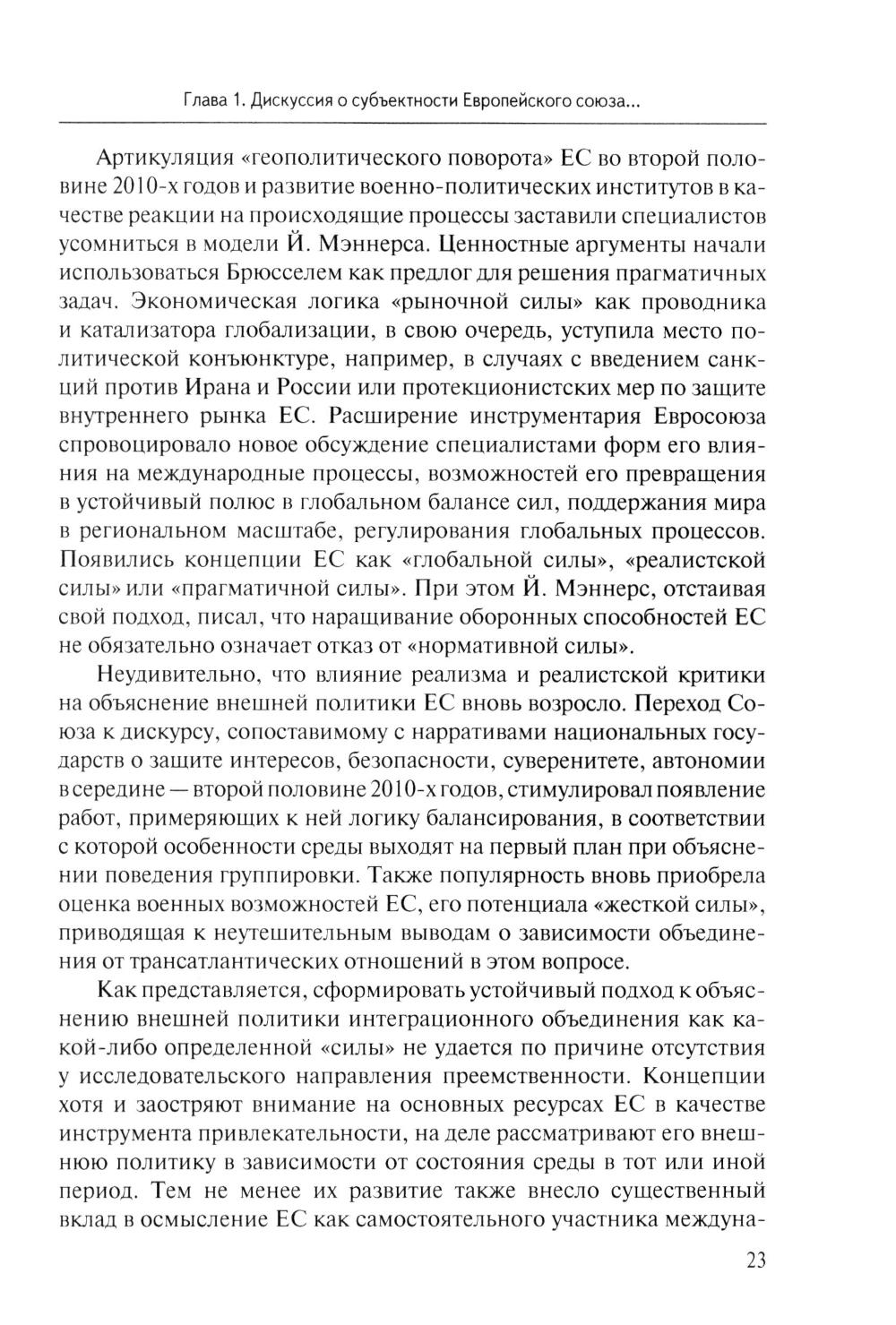 Глава 1. Дискуссия о субъектности Европейского союза...

Артикуляция «геополитического поворота» ЕС во второй половине 2010-х годов и развитие военно-политических институтов в качестве реакции на происходящие процессы заставили специалистов усомниться в модели Й. Мэннерса. Ценностные аргументы начали использоваться Брюсселем как предлог для решения прагматичных задач. Экономическая логика «рыночной силы» как проводника и катализатора глобализации, в свою очередь, уступила место политической конъюнктуре, например, в случаях с введением санкций против Ирана и России или протекционистских мер по защите внутреннего рынка ЕС. Расширение инструментария Евросоюза спровоцировало новое обсуждение специалистами форм его влияния на международные процессы, возможностей его превращения в устойчивый полюс в глобальном балансе сил, поддержания мира в региональном масштабе, регулирования глобальных процессов. Появились концепции ЕС как «глобальной силы», «реалистской силы» или «прагматичной силы». При этом Й. Мэннерс, отстаивая свой подход, писал, что наращивание оборонных способностей ЕС не обязательно означает отказ от «нормативной силы».

Неудивительно, что влияние реализма и реалистской критики на объяснение внешней политики ЕС вновь возросло. Переход Союза к дискурсу, сопоставимому с нарративами национальных государств о защите интересов, безопасности, суверенитете, автономии в середине — второй половине 2010-х годов, стимулировал появление работ, примеряющих к ней логику балансирования, в соответствии с которой особенности среды выходят на первый план при объяснении поведения группировки. Также популярность вновь приобрела оценка военных возможностей ЕС, его потенциала «жесткой силы», приводящая к неутешительным выводам о зависимости объединения от трансатлантических отношений в этом вопросе.

Как представляется, сформировать устойчивый подход к объяснению внешней политики интеграционного объединения как какой-либо определенной «силы» не удается по причине отсутствия у исследовательского направления преемственности. Концепции хотя и заостряют внимание на основных ресурсах ЕС в качестве инструмента привлекательности, на деле рассматривают его внешнюю политику в зависимости от состояния среды в тот или иной период. Тем не менее их развитие также внесло существенный вклад в осмысление ЕС как самостоятельного участника междуна-

23